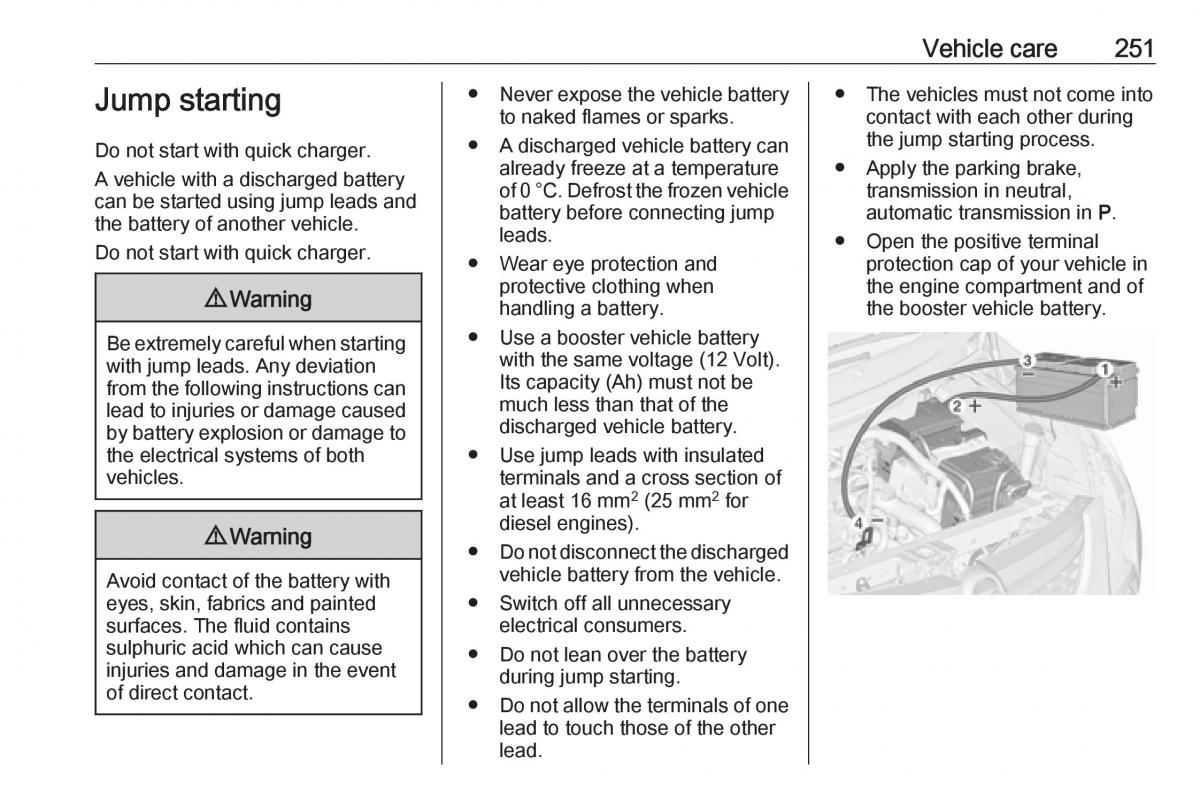 Vehicle care 251

Jump starting

Do not start with quick charger.

A vehicle with a discharged battery can be started using jump leads and the battery of another vehicle.

Do not start with quick charger.

⚠ Warning

Be extremely careful when starting with jump leads. Any deviation from the following instructions can lead to injuries or damage caused by battery explosion or damage to the electrical systems of both vehicles.

⚠ Warning

Avoid contact of the battery with eyes, skin, fabrics and painted surfaces. The fluid contains sulphuric acid which can cause injuries and damage in the event of direct contact.

● Never expose the vehicle battery to naked flames or sparks.

● A discharged vehicle battery can already freeze at a temperature of 0 °C. Defrost the frozen vehicle battery before connecting jump leads.

● Wear eye protection and protective clothing when handling a battery.

● Use a booster vehicle battery with the same voltage (12 Volt). Its capacity (Ah) must not be much less than that of the discharged vehicle battery.

● Use jump leads with insulated terminals and a cross section of at least 16 mm$^2$ (25 mm$^2$ for diesel engines).

● Do not disconnect the discharged vehicle battery from the vehicle.

● Switch off all unnecessary electrical consumers.

● Do not lean over the battery during jump starting.

● Do not allow the terminals of one lead to touch those of the other lead.

● The vehicles must not come into contact with each other during the jump starting process.

● Apply the parking brake, transmission in neutral, automatic transmission in P.

● Open the positive terminal protection cap of your vehicle in the engine compartment and of the booster vehicle battery.

3 −
1 +
2 +
4 −